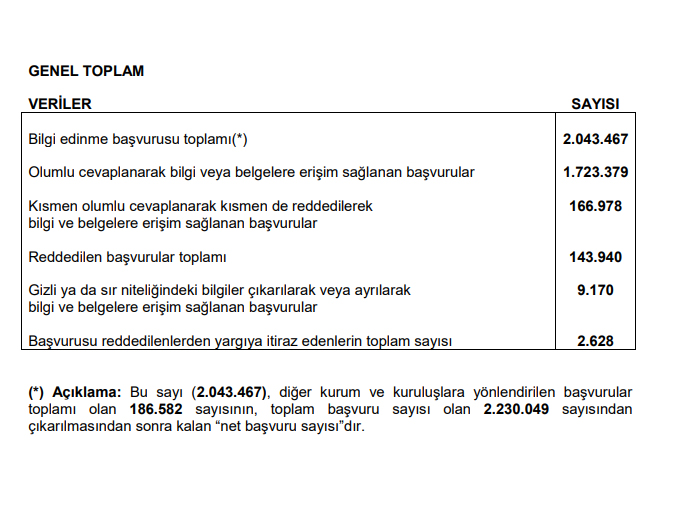 GENEL TOPLAM

| VERİLER | SAYISI |
|---|---|
| Bilgi edinme başvurusu toplamı(*) | 2.043.467 |
| Olumlu cevaplanarak bilgi veya belgelere erişim sağlanan başvurular | 1.723.379 |
| Kısmen olumlu cevaplanarak kısmen de reddedilerek bilgi ve belgelere erişim sağlanan başvurular | 166.978 |
| Reddedilen başvurular toplamı | 143.940 |
| Gizli ya da sır niteliğindeki bilgiler çıkarılarak veya ayrılarak bilgi ve belgelere erişim sağlanan başvurular | 9.170 |
| Başvurusu reddedilenlerden yargıya itiraz edenlerin toplam sayısı | 2.628 |

(*) Açıklama: Bu sayı (2.043.467), diğer kurum ve kuruluşlara yönlendirilen başvurular toplamı olan 186.582 sayısının, toplam başvuru sayısı olan 2.230.049 sayısından çıkarılmasından sonra kalan “net başvuru sayısı”dır.